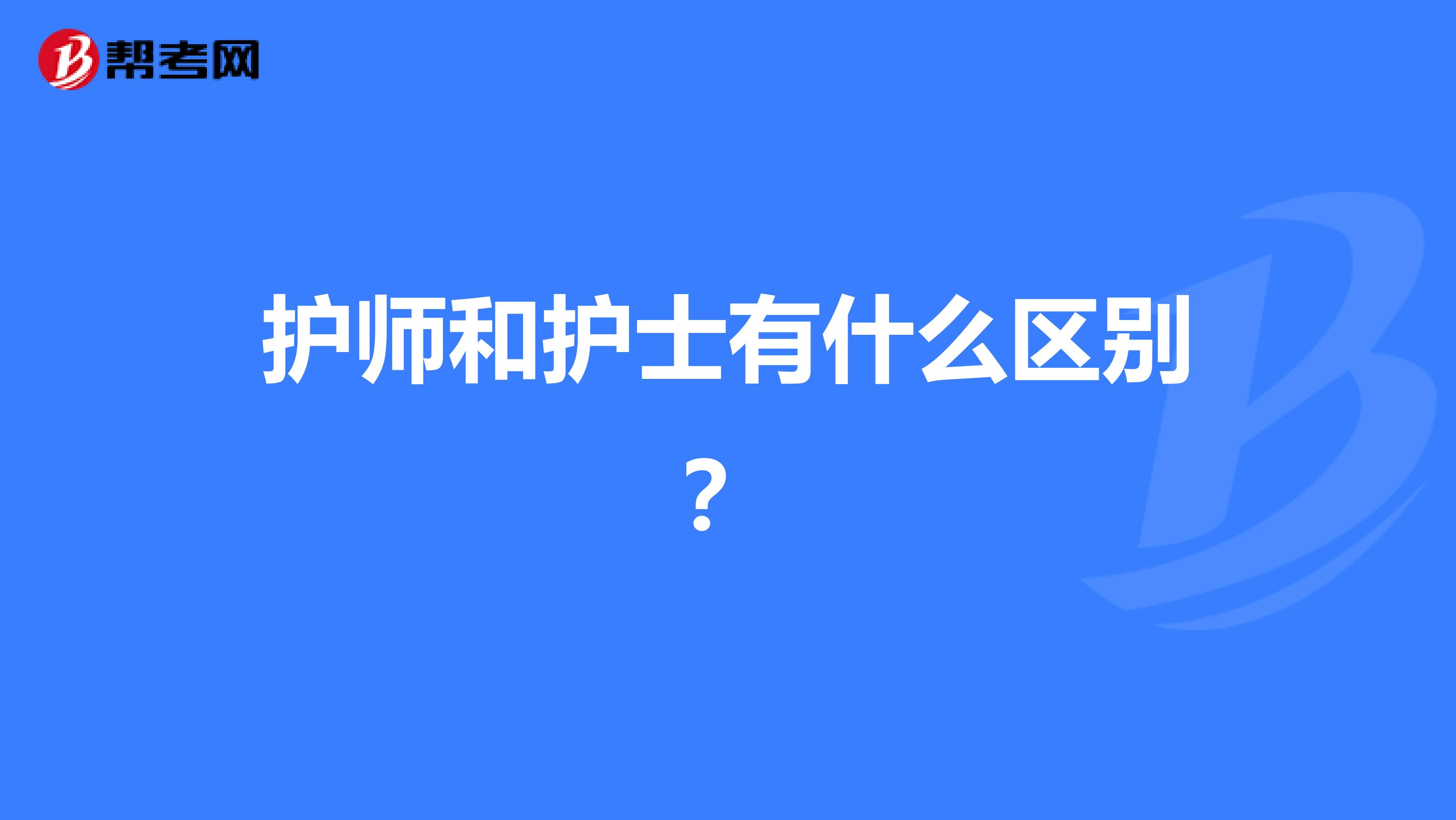 帮考网

护师和护士有什么区别？